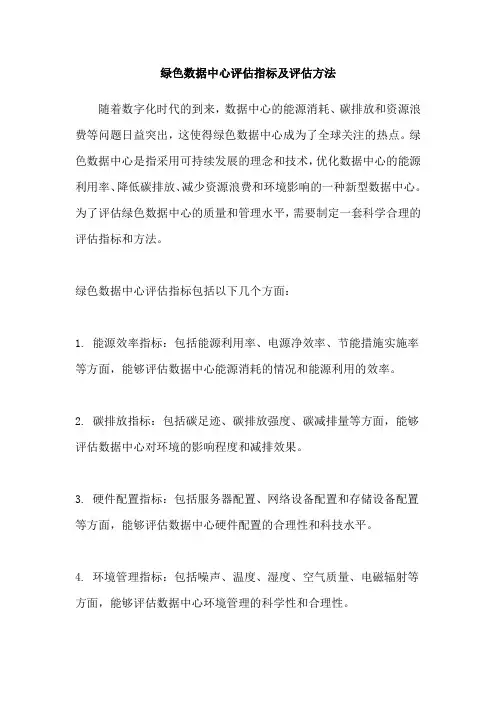 绿色数据中心评估指标及评估方法

随着数字化时代的到来，数据中心的能源消耗、碳排放和资源浪费等问题日益突出，这使得绿色数据中心成为了全球关注的热点。绿色数据中心是指采用可持续发展的理念和技术，优化数据中心的能源利用率、降低碳排放、减少资源浪费和环境影响的一种新型数据中心。为了评估绿色数据中心的质量和管理水平，需要制定一套科学合理的评估指标和方法。

绿色数据中心评估指标包括以下几个方面：

1. 能源效率指标：包括能源利用率、电源净效率、节能措施实施率等方面，能够评估数据中心能源消耗的情况和能源利用的效率。

2. 碳排放指标：包括碳足迹、碳排放强度、碳减排量等方面，能够评估数据中心对环境的影响程度和减排效果。

3. 硬件配置指标：包括服务器配置、网络设备配置和存储设备配置等方面，能够评估数据中心硬件配置的合理性和科技水平。

4. 环境管理指标：包括噪声、温度、湿度、空气质量、电磁辐射等方面，能够评估数据中心环境管理的科学性和合理性。